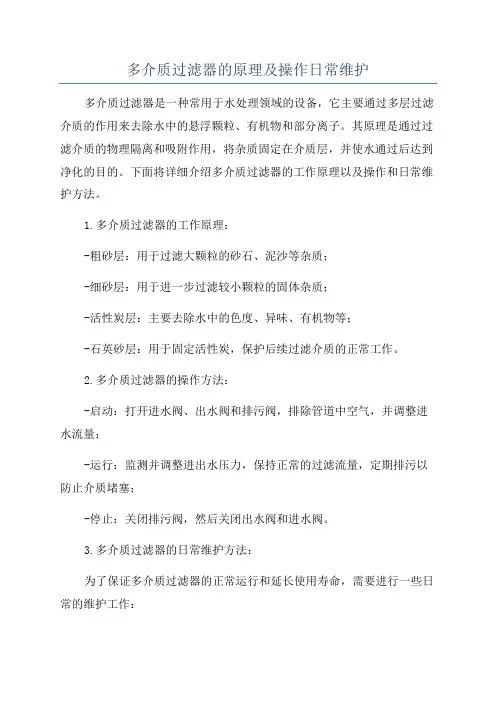 多介质过滤器的原理及操作日常维护

多介质过滤器是一种常用于水处理领域的设备，它主要通过多层过滤介质的作用来去除水中的悬浮颗粒、有机物和部分离子。其原理是通过过滤介质的物理隔离和吸附作用，将杂质固定在介质层，并使水通过后达到净化的目的。下面将详细介绍多介质过滤器的工作原理以及操作和日常维护方法。

1.多介质过滤器的工作原理：

-粗砂层：用于过滤大颗粒的砂石、泥沙等杂质；

-细砂层：用于进一步过滤较小颗粒的固体杂质；

-活性炭层：主要去除水中的色度、异味、有机物等；

-石英砂层：用于固定活性炭，保护后续过滤介质的正常工作。

2.多介质过滤器的操作方法：

-启动：打开进水阀、出水阀和排污阀，排除管道中空气，并调整进水流量；

-运行：监测并调整进出水压力，保持正常的过滤流量，定期排污以防止介质堵塞；

-停止：关闭排污阀，然后关闭出水阀和进水阀。

3.多介质过滤器的日常维护方法：

为了保证多介质过滤器的正常运行和延长使用寿命，需要进行一些日常的维护工作：